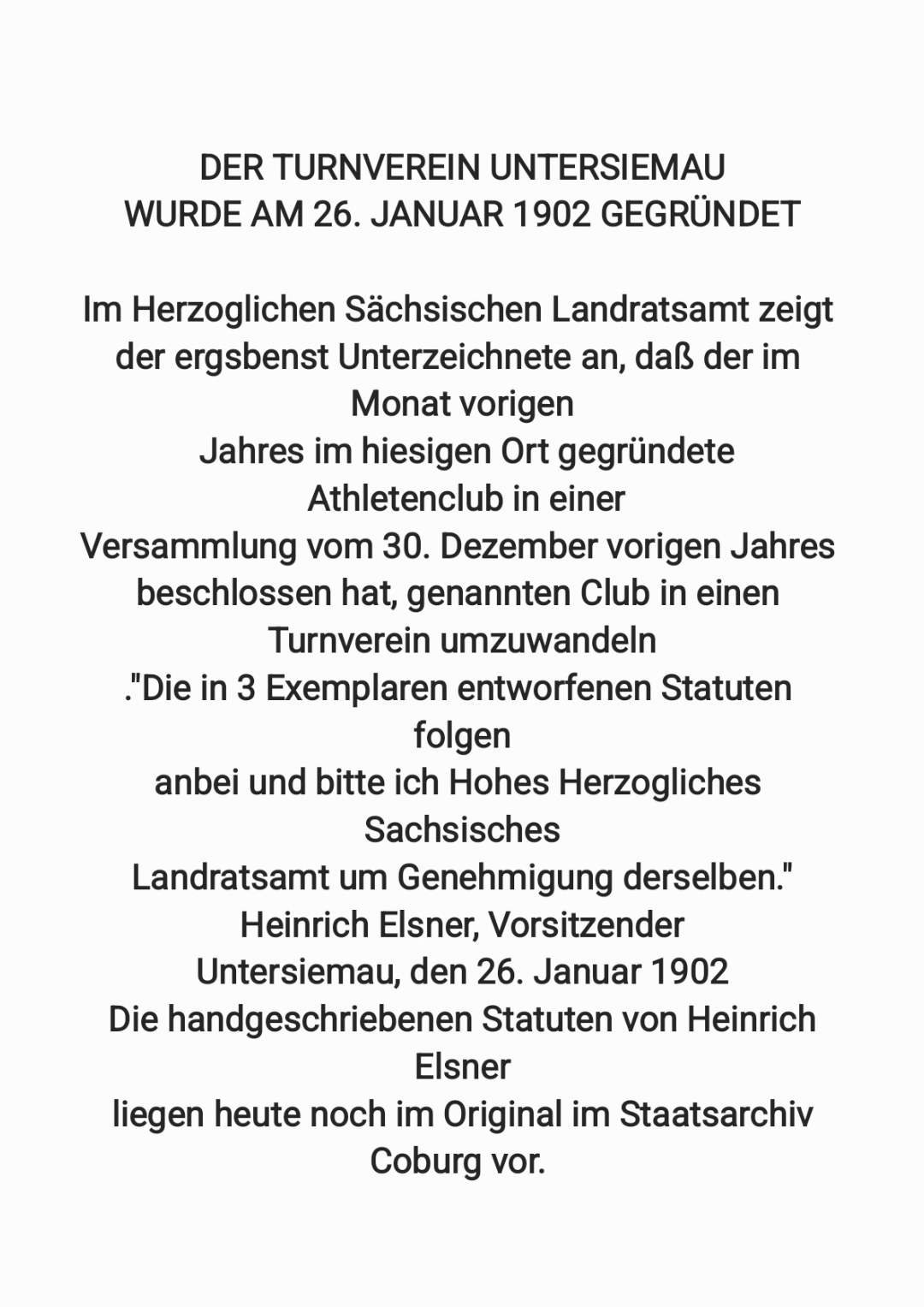 DER TURNVEREIN UNTERSIEMAU
WURDE AM 26. JANUAR 1902 GEGRÜNDET

Im Herzoglichen Sächsischen Landratsamt zeigt der ergsbenst Unterzeichnete an, daß der im Monat vorigen Jahres im hiesigen Ort gegründete Athletenclub in einer Versammlung vom 30. Dezember vorigen Jahres beschlossen hat, genannten Club in einen Turnverein umzuwandeln
."Die in 3 Exemplaren entworfenen Statuten folgen anbei und bitte ich Hohes Herzogliches Sachsisches Landratsamt um Genehmigung derselben."
Heinrich Elsner, Vorsitzender
Untersiemau, den 26. Januar 1902
Die handgeschriebenen Statuten von Heinrich Elsner liegen heute noch im Original im Staatsarchiv Coburg vor.